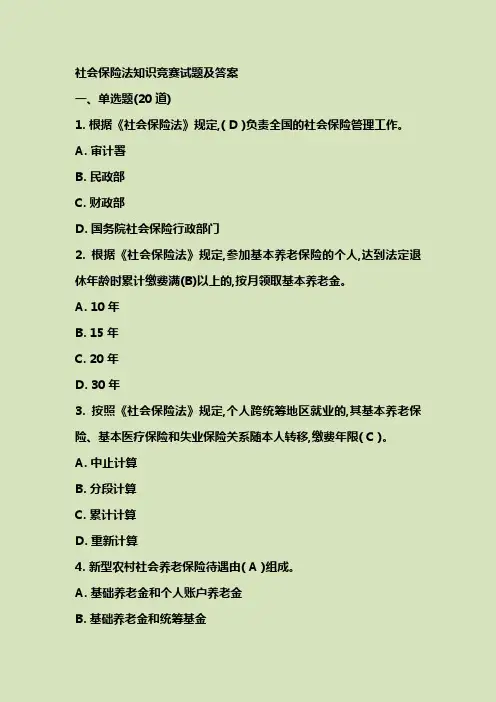 社会保险法知识竞赛试题及答案

一、单选题(20 道)

1. 根据《社会保险法》规定,( D )负责全国的社会保险管理工作。

A. 审计署

B. 民政部

C. 财政部

D. 国务院社会保险行政部门

2. 根据《社会保险法》规定,参加基本养老保险的个人,达到法定退休年龄时累计缴费满(B)以上的,按月领取基本养老金。

A. 10 年

B. 15 年

C. 20 年

D. 30 年

3. 按照《社会保险法》规定,个人跨统筹地区就业的,其基本养老保险、基本医疗保险和失业保险关系随本人转移,缴费年限( C )。

A. 中止计算

B. 分段计算

C. 累计计算

D. 重新计算

4. 新型农村社会养老保险待遇由( A )组成。

A. 基础养老金和个人账户养老金

B. 基础养老金和统筹基金